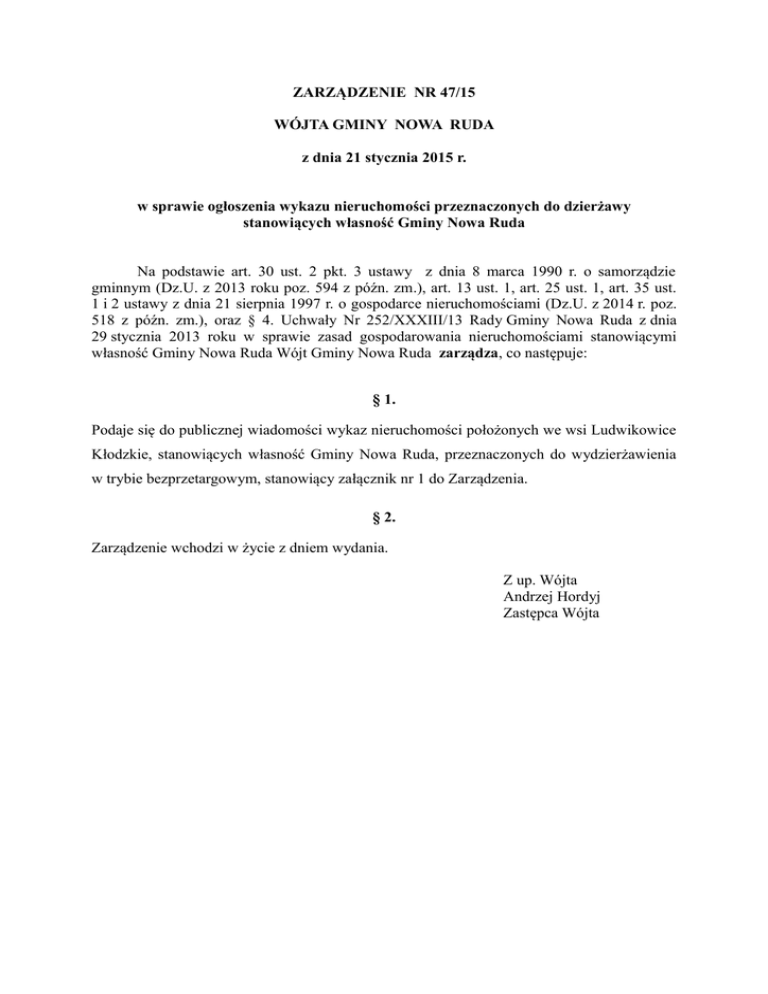 ZARZĄDZENIE NR 47/15

WÓJTA GMINY NOWA RUDA

z dnia 21 stycznia 2015 r.

w sprawie ogłoszenia wykazu nieruchomości przeznaczonych do dzierżawy stanowiących własność Gminy Nowa Ruda

Na podstawie art. 30 ust. 2 pkt. 3 ustawy z dnia 8 marca 1990 r. o samorządzie gminnym (Dz.U. z 2013 roku poz. 594 z późn. zm.), art. 13 ust. 1, art. 25 ust. 1, art. 35 ust. 1 i 2 ustawy z dnia 21 sierpnia 1997 r. o gospodarce nieruchomościami (Dz.U. z 2014 r. poz. 518 z późn. zm.), oraz § 4. Uchwały Nr 252/XXXIII/13 Rady Gminy Nowa Ruda z dnia 29 stycznia 2013 roku w sprawie zasad gospodarowania nieruchomościami stanowiącymi własność Gminy Nowa Ruda Wójt Gminy Nowa Ruda zarządza, co następuje:

§ 1.

Podaje się do publicznej wiadomości wykaz nieruchomości położonych we wsi Ludwikowice Kłodzkie, stanowiących własność Gminy Nowa Ruda, przeznaczonych do wydzierżawienia w trybie bezprzetargowym, stanowiący załącznik nr 1 do Zarządzenia.

§ 2.

Zarządzenie wchodzi w życie z dniem wydania.

Z up. Wójta
Andrzej Hordyj
Zastępca Wójta